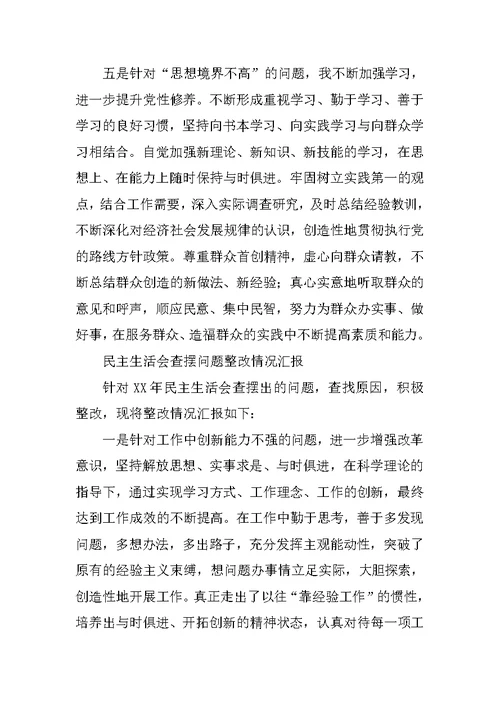 五是针对“思想境界不高”的问题，我不断加强学习，进一步提升党性修养。不断形成重视学习、勤于学习、善于学习的良好习惯，坚持向书本学习、向实践学习与向群众学习相结合。自觉加强新理论、新知识、新技能的学习，在思想上、在能力上随时保持与时俱进。牢固树立实践第一的观点，结合工作需要，深入实际调查研究，及时总结经验教训，不断深化对经济社会发展规律的认识，创造性地贯彻执行党的路线方针政策。尊重群众首创精神，虚心向群众请教，不断总结群众创造的新做法、新经验；真心实意地听取群众的意见和呼声，顺应民意、集中民智，努力为群众办实事、做好事，在服务群众、造福群众的实践中不断提高素质和能力。

民主生活会查摆问题整改情况汇报

针对XX年民主生活会查摆出的问题，查找原因，积极整改，现将整改情况汇报如下：

一是针对工作中创新能力不强的问题，进一步增强改革意识，坚持解放思想、实事求是、与时俱进，在科学理论的指导下，通过实现学习方式、工作理念、工作的创新，最终达到工作成效的不断提高。在工作中勤于思考，善于多发现问题，多想办法，多出路子，充分发挥主观能动性，突破了原有的经验主义束缚，想问题办事情立足实际，大胆探索，创造性地开展工作。真正走出了以往“靠经验工作”的惯性，培养出与时俱进、开拓创新的精神状态，认真对待每一项工